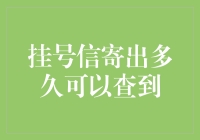 挂号信寄出多久可以查到